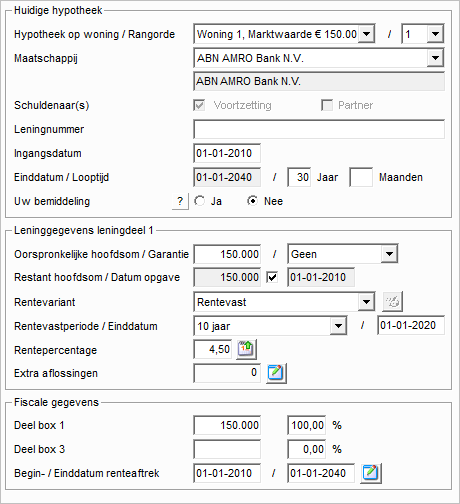 Huidige hypotheek

Hypotheek op woning / Rangorde Woning 1, Marktwaarde € 150.00 / 1

Maatschappij ABN AMRO Bank N.V.

ABN AMRO Bank N.V.

Schuldenaar(s) Voortzetting Partner

Leningnummer

Ingangsdatum 01-01-2010

Einddatum / Looptijd 01-01-2040 / 30 Jaar Maanden

Uw bemiddeling ? Ja Nee

Leninggegevens leningdeel 1

Oorspronkelijke hoofdsom / Garantie 150.000 / Geen

Restant hoofdsom / Datum opgave 150.000 01-01-2010

Rentevariant Rentevast

Rentevastperiode / Einddatum 10 jaar / 01-01-2020

Rentepercentage 4,50

Extra aflossingen 0

Fiscale gegevens

Deel box 1 150.000 100,00 %

Deel box 3 0,00 %

Begin- / Einddatum renteaftrek 01-01-2010 / 01-01-2040